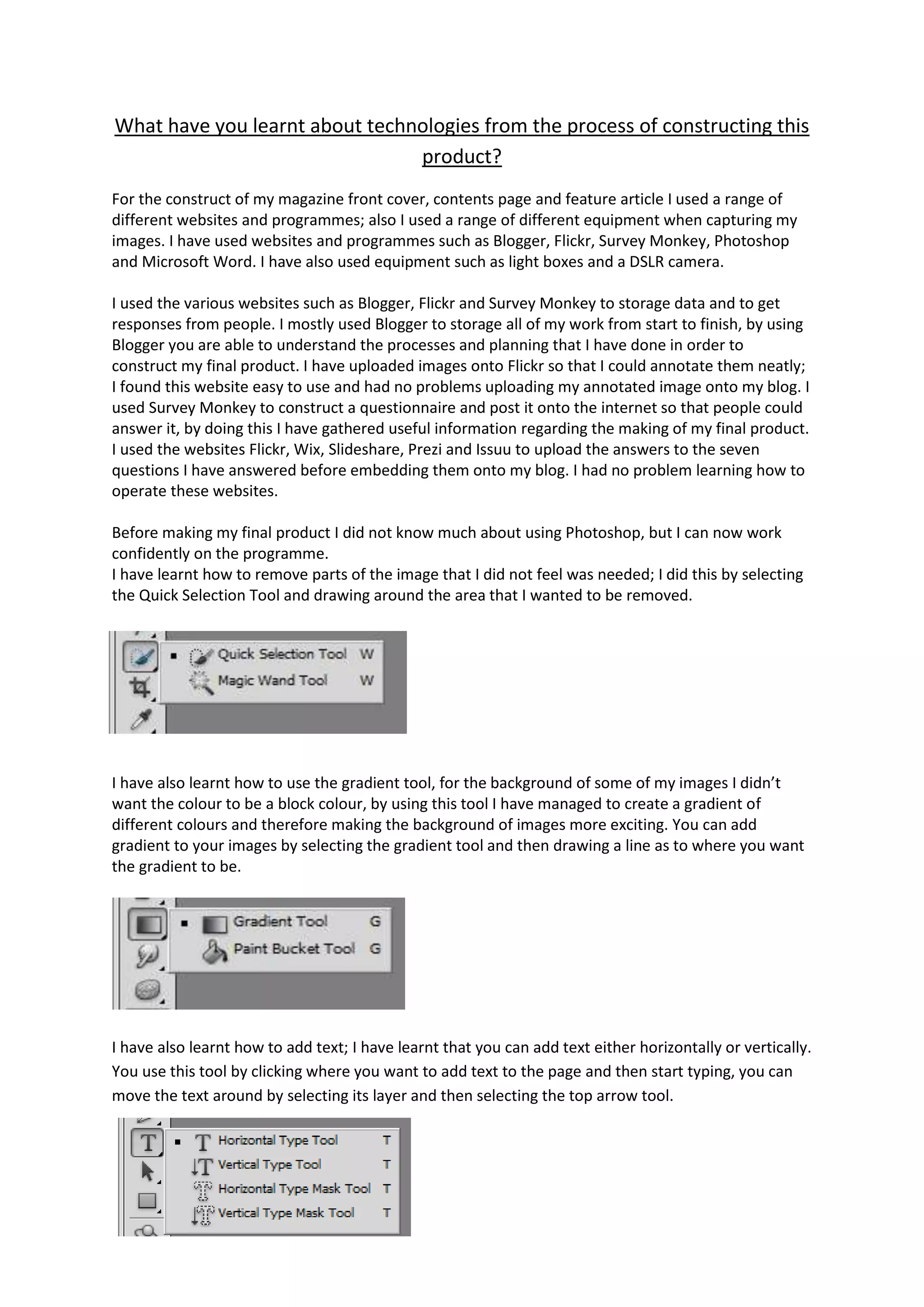 What have you learnt about technologies from the process of constructing this product?

For the construct of my magazine front cover, contents page and feature article I used a range of different websites and programmes; also I used a range of different equipment when capturing my images. I have used websites and programmes such as Blogger, Flickr, Survey Monkey, Photoshop and Microsoft Word. I have also used equipment such as light boxes and a DSLR camera.

I used the various websites such as Blogger, Flickr and Survey Monkey to storage data and to get responses from people. I mostly used Blogger to storage all of my work from start to finish, by using Blogger you are able to understand the processes and planning that I have done in order to construct my final product. I have uploaded images onto Flickr so that I could annotate them neatly; I found this website easy to use and had no problems uploading my annotated image onto my blog. I used Survey Monkey to construct a questionnaire and post it onto the internet so that people could answer it, by doing this I have gathered useful information regarding the making of my final product. I used the websites Flickr, Wix, Slideshare, Prezi and Issuu to upload the answers to the seven questions I have answered before embedding them onto my blog. I had no problem learning how to operate these websites.

Before making my final product I did not know much about using Photoshop, but I can now work confidently on the programme.
I have learnt how to remove parts of the image that I did not feel was needed; I did this by selecting the Quick Selection Tool and drawing around the area that I wanted to be removed.

Quick Selection Tool W
Magic Wand Tool W

I have also learnt how to use the gradient tool, for the background of some of my images I didn't want the colour to be a block colour, by using this tool I have managed to create a gradient of different colours and therefore making the background of images more exciting. You can add gradient to your images by selecting the gradient tool and then drawing a line as to where you want the gradient to be.

Gradient Tool G
Paint Bucket Tool G

I have also learnt how to add text; I have learnt that you can add text either horizontally or vertically. You use this tool by clicking where you want to add text to the page and then start typing, you can move the text around by selecting its layer and then selecting the top arrow tool.

Horizontal Type Tool T
Vertical Type Tool T
Horizontal Type Mask Tool T
Vertical Type Mask Tool T